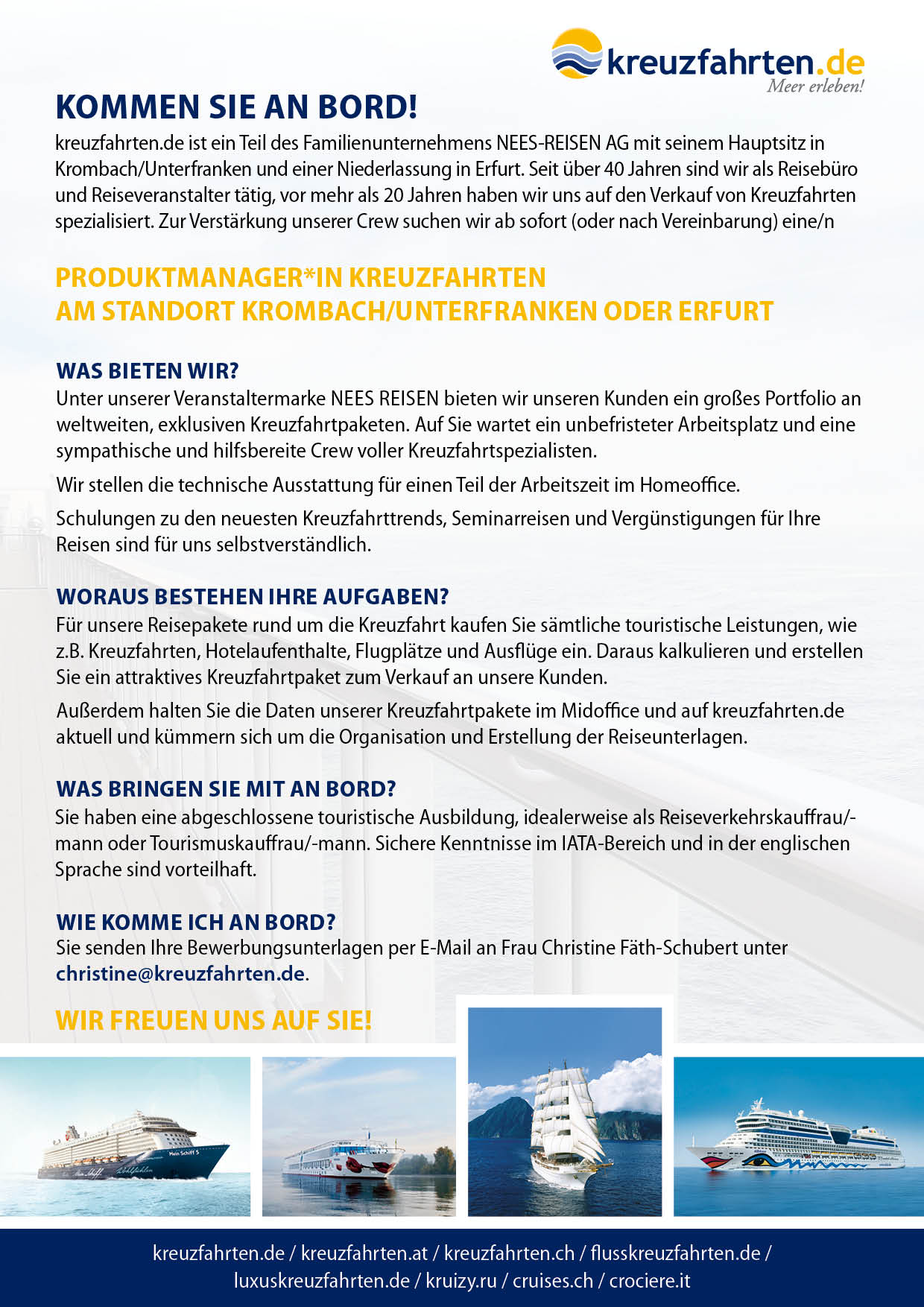 kreuzfahrten.de
Meer erleben!

KOMMEN SIE AN BORD!
kreuzfahrten.de ist ein Teil des Familienunternehmens NEES-REISEN AG mit seinem Hauptsitz in Krombach/Unterfranken und einer Niederlassung in Erfurt. Seit über 40 Jahren sind wir als Reisebüro und Reiseveranstalter tätig, vor mehr als 20 Jahren haben wir uns auf den Verkauf von Kreuzfahrten spezialisiert. Zur Verstärkung unserer Crew suchen wir ab sofort (oder nach Vereinbarung) eine/n

PRODUKTMANAGER*IN KREUZFAHRTEN
AM STANDORT KROMBACH/UNTERFRANKEN ODER ERFURT

WAS BIETEN WIR?
Unter unserer Veranstaltermarke NEES REISEN bieten wir unseren Kunden ein großes Portfolio an weltweiten, exklusiven Kreuzfahrtpaketen. Auf Sie wartet ein unbefristeter Arbeitsplatz und eine sympathische und hilfsbereite Crew voller Kreuzfahrtspezialisten.

Wir stellen die technische Ausstattung für einen Teil der Arbeitszeit im Homeoffice.

Schulungen zu den neuesten Kreuzfahrttrends, Seminarreisen und Vergünstigungen für Ihre Reisen sind für uns selbstverständlich.

WORAUS BESTEHEN IHRE AUFGABEN?
Für unsere Reisepakete rund um die Kreuzfahrt kaufen Sie sämtliche touristische Leistungen, wie z.B. Kreuzfahrten, Hotelaufenthalte, Flugplätze und Ausflüge ein. Daraus kalkulieren und erstellen Sie ein attraktives Kreuzfahrtpaket zum Verkauf an unsere Kunden.

Außerdem halten Sie die Daten unserer Kreuzfahrtpakete im Midoffice und auf kreuzfahrten.de aktuell und kümmern sich um die Organisation und Erstellung der Reiseunterlagen.

WAS BRINGEN SIE MIT AN BORD?
Sie haben eine abgeschlossene touristische Ausbildung, idealerweise als Reiseverkehrskauffrau/-mann oder Tourismuskauffrau/-mann. Sichere Kenntnisse im IATA-Bereich und in der englischen Sprache sind vorteilhaft.

WIE KOMME ICH AN BORD?
Sie senden Ihre Bewerbungsunterlagen per E-Mail an Frau Christine Fäth-Schubert unter christine@kreuzfahrten.de.

WIR FREUEN UNS AUF SIE!

Mein Schiff 5

kreuzfahrten.de / kreuzfahrten.at / kreuzfahrten.ch / flusskreuzfahrten.de / luxuskreuzfahrten.de / kruizy.ru / cruises.ch / crociere.it